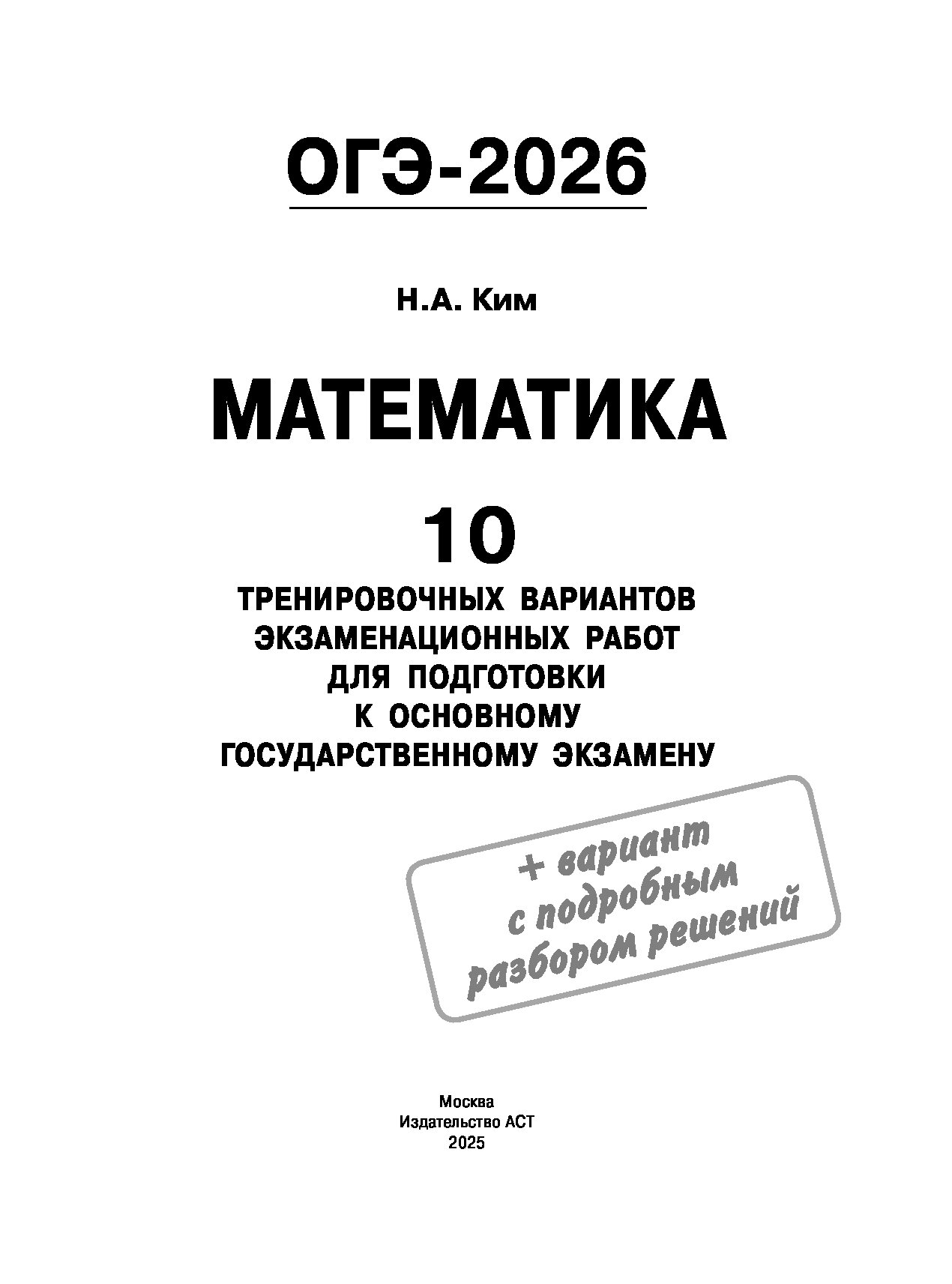 ОГЭ-2026

Н.А. Ким

МАТЕМАТИКА

10

ТРЕНИРОВОЧНЫХ ВАРИАНТОВ
ЭКЗАМЕНАЦИОННЫХ РАБОТ
ДЛЯ ПОДГОТОВКИ
К ОСНОВНОМУ
ГОСУДАРСТВЕННОМУ ЭКЗАМЕНУ

+ вариант
с подробным
разбором решений

Москва
Издательство АСТ
2025